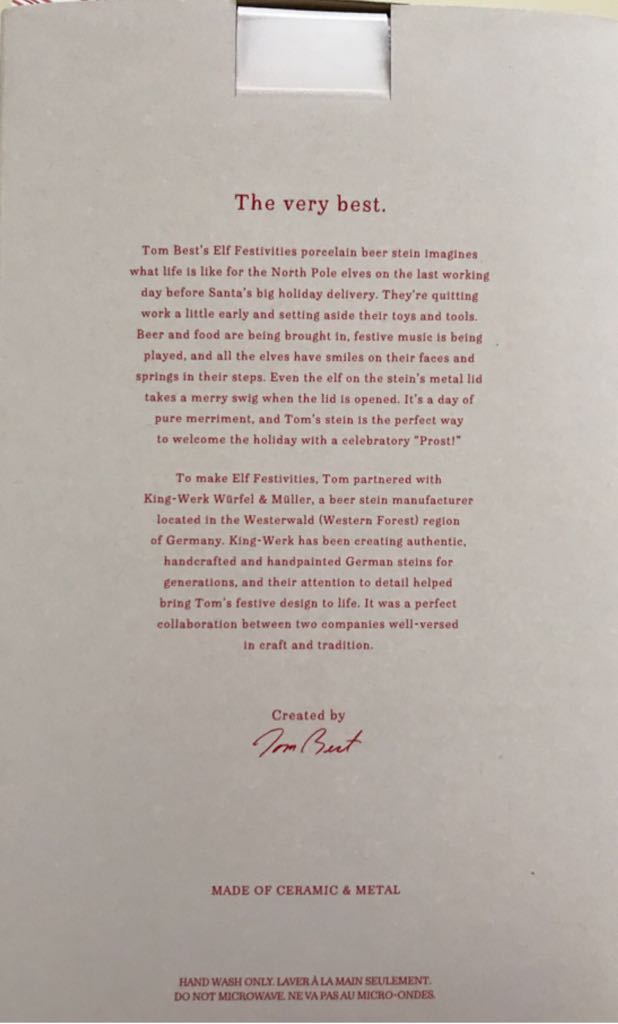 The very best.

Tom Best's Elf Festivities porcelain beer stein imagines what life is like for the North Pole elves on the last working day before Santa's big holiday delivery. They're quitting work a little early and setting aside their toys and tools. Beer and food are being brought in, festive music is being played, and all the elves have smiles on their faces and springs in their steps. Even the elf on the stein's metal lid takes a merry swig when the lid is opened. It's a day of pure merriment, and Tom's stein is the perfect way to welcome the holiday with a celebratory "Prost!"

To make Elf Festivities, Tom partnered with King-Werk Würfel & Müller, a beer stein manufacturer located in the Westerwald (Western Forest) region of Germany. King-Werk has been creating authentic, handcrafted and handpainted German steins for generations, and their attention to detail helped bring Tom's festive design to life. It was a perfect collaboration between two companies well-versed in craft and tradition.

Created by

Tom Best

MADE OF CERAMIC & METAL

HAND WASH ONLY. LAVER À LA MAIN SEULEMENT.
DO NOT MICROWAVE. NE VA PAS AU MICRO-ONDES.